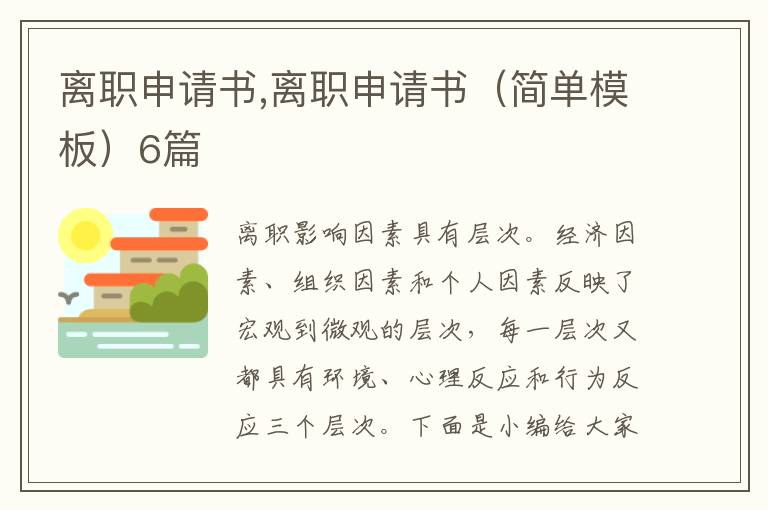 离职申请书,离职申请书（简单模板）6篇

离职影响因素具有层次。经济因素、组织因素和个人因素反映了宏观到微观的层次，每一层次又都具有环境、心理反应和行为反应三个层次。下面是小编给大家